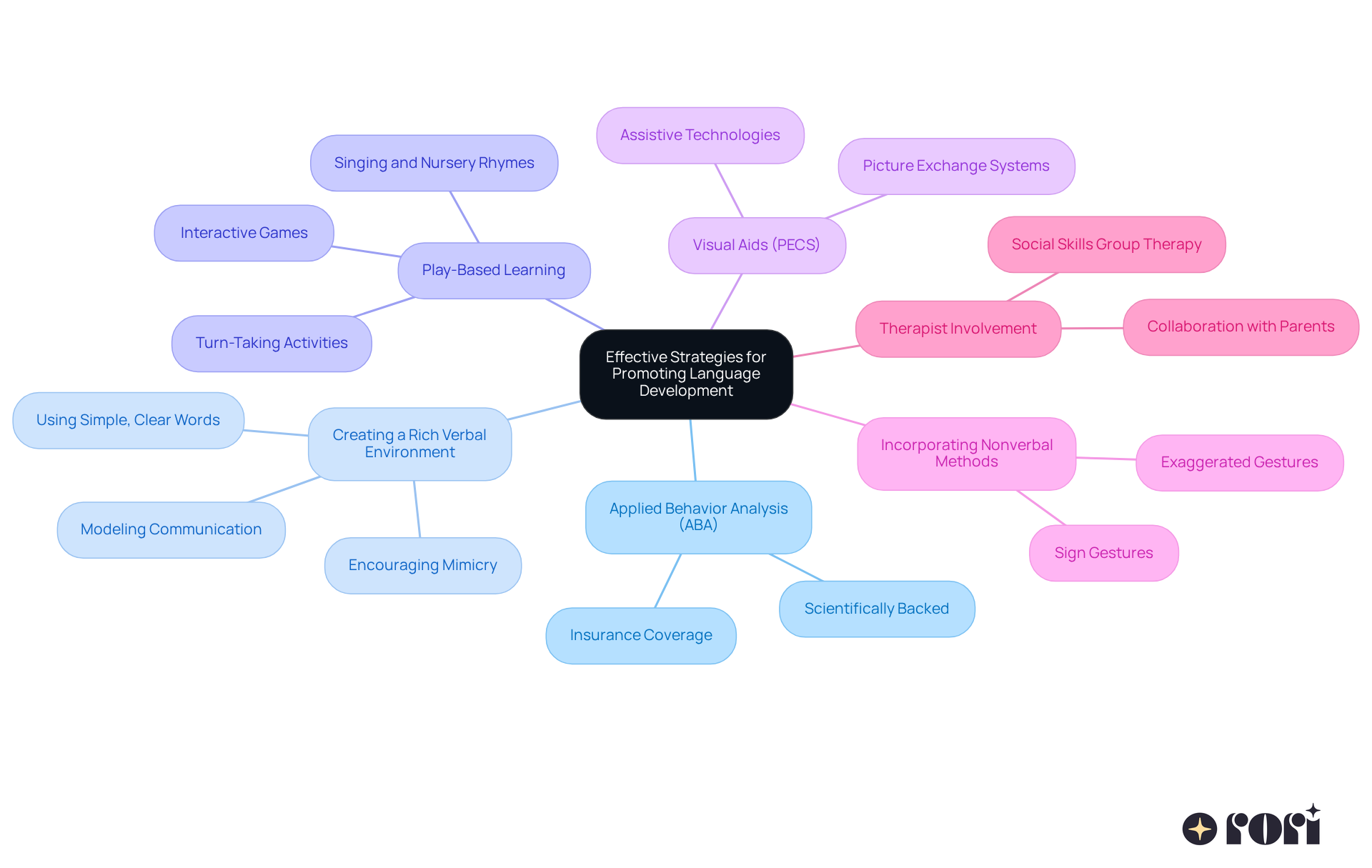 Effective Strategies for Promoting Language Development

Play-Based Learning

Singing and Nursery Rhymes

Interactive Games

Turn-Taking Activities

Visual Aids (PECS)

Assistive Technologies

Picture Exchange Systems

Therapist Involvement

Social Skills Group Therapy

Collaboration with Parents

Incorporating Nonverbal Methods

Exaggerated Gestures

Sign Gestures

Applied Behavior Analysis (ABA)

Scientifically Backed

Insurance Coverage

Creating a Rich Verbal Environment

Using Simple, Clear Words

Modeling Communication

Encouraging Mimicry

rori